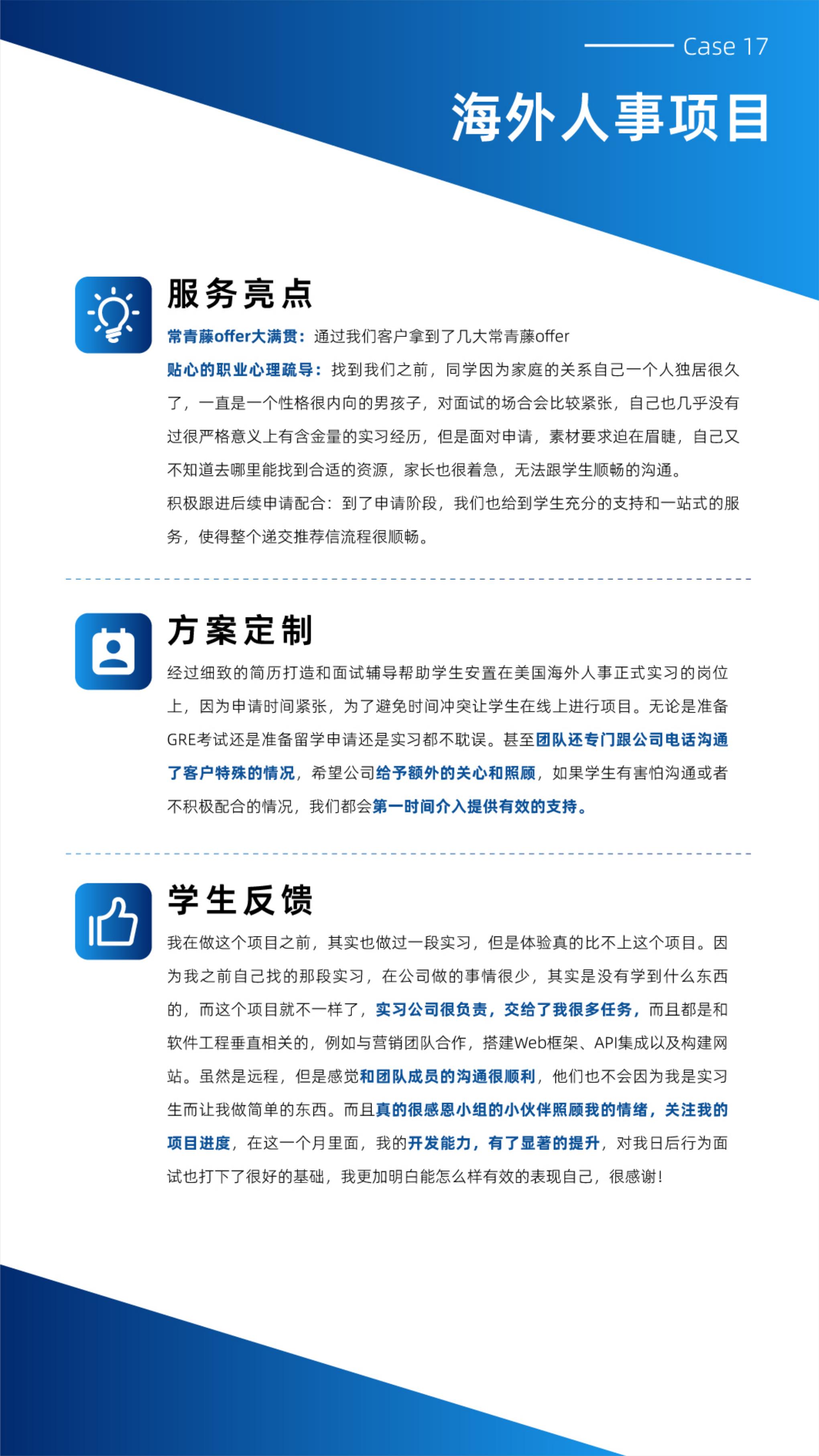 Case 17

海外人事项目

服务亮点

常青藤offer大满贯：通过我们客户拿到了几大常青藤offer

贴心的职业心理疏导：找到我们之前，同学因为家庭的关系自己一个人独居很久了，一直是一个性格很内向的男孩子，对面试的场合会比较紧张，自己也几乎没有过很严格意义上有含金量的实习经历，但是面对申请，素材要求迫在眉睫，自己又不知道去哪里能找到合适的资源，家长也很着急，无法跟学生顺畅的沟通。

积极跟进后续申请配合：到了申请阶段，我们也给到学生充分的支持和一站式的服务，使得整个递交推荐信流程很顺畅。

方案定制

经过细致的简历打造和面试辅导帮助学生安置在美国海外人事正式实习的岗位上，因为申请时间紧张，为了避免时间冲突让学生在线上进行项目。无论是准备GRE考试还是准备留学申请还是实习都不耽误。甚至团队还专门跟公司电话沟通了客户特殊的情况，希望公司给予额外的关心和照顾，如果学生有害怕沟通或者不积极配合的情况，我们都会第一时间介入提供有效的支持。

学生反馈

我在做这个项目之前，其实也做过一段实习，但是体验真的比不上这个项目。因为我之前自己找的那段实习，在公司做的事情很少，其实是没有学到什么东西的，而这个项目就不一样了，实习公司很负责，交给了我很多任务，而且都是和软件工程垂直相关的，例如与营销团队合作，搭建Web框架、API集成以及构建网站。虽然是远程，但是感觉和团队成员的沟通很顺利，他们也不会因为我是实习生而让我做简单的东西。而且真的很感恩小组的小伙伴照顾我的情绪，关注我的项目进度，在这一个月里面，我的开发能力，有了显著的提升，对我日后行为面试也打下了很好的基础，我更加明白能怎么样有效的表现自己，很感谢！